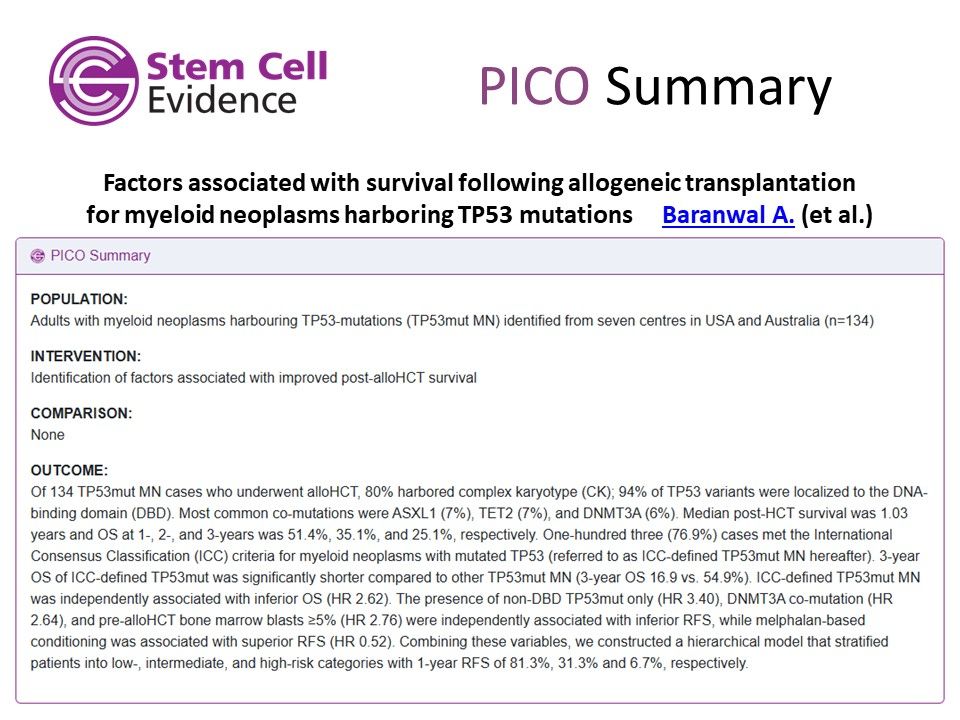 Stem Cell Evidence

PICO Summary

Factors associated with survival following allogeneic transplantation for myeloid neoplasms harboring TP53 mutations Baranwal A. (et al.)

PICO Summary

POPULATION:
Adults with myeloid neoplasms harbouring TP53-mutations (TP53mut MN) identified from seven centres in USA and Australia (n=134)

INTERVENTION:
Identification of factors associated with improved post-alloHCT survival

COMPARISON:
None

OUTCOME:
Of 134 TP53mut MN cases who underwent alloHCT, 80% harbored complex karyotype (CK); 94% of TP53 variants were localized to the DNA-binding domain (DBD). Most common co-mutations were ASXL1 (7%), TET2 (7%), and DNMT3A (6%). Median post-HCT survival was 1.03 years and OS at 1-, 2-, and 3-years was 51.4%, 35.1%, and 25.1%, respectively. One-hundred three (76.9%) cases met the International Consensus Classification (ICC) criteria for myeloid neoplasms with mutated TP53 (referred to as ICC-defined TP53mut MN hereafter). 3-year OS of ICC-defined TP53mut was significantly shorter compared to other TP53mut MN (3-year OS 16.9 vs. 54.9%). ICC-defined TP53mut MN was independently associated with inferior OS (HR 2.62). The presence of non-DBD TP53mut only (HR 3.40), DNMT3A co-mutation (HR 2.64), and pre-alloHCT bone marrow blasts ≥5% (HR 2.76) were independently associated with inferior RFS, while melphalan-based conditioning was associated with superior RFS (HR 0.52). Combining these variables, we constructed a hierarchical model that stratified patients into low-, intermediate, and high-risk categories with 1-year RFS of 81.3%, 31.3% and 6.7%, respectively.